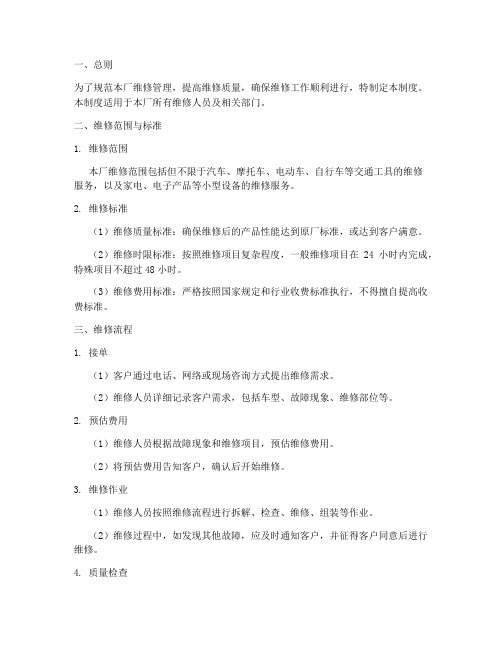 一、总则

为了规范本厂维修管理，提高维修质量，确保维修工作顺利进行，特制定本制度。本制度适用于本厂所有维修人员及相关部门。

二、维修范围与标准

1. 维修范围

本厂维修范围包括但不限于汽车、摩托车、电动车、自行车等交通工具的维修服务，以及家电、电子产品等小型设备的维修服务。

2. 维修标准

（1）维修质量标准：确保维修后的产品性能达到原厂标准，或达到客户满意。

（2）维修时限标准：按照维修项目复杂程度，一般维修项目在 24 小时内完成，特殊项目不超过 48 小时。

（3）维修费用标准：严格按照国家规定和行业收费标准执行，不得擅自提高收费标准。

三、维修流程

1. 接单

（1）客户通过电话、网络或现场咨询方式提出维修需求。

（2）维修人员详细记录客户需求，包括车型、故障现象、维修部位等。

2. 预估费用

（1）维修人员根据故障现象和维修项目，预估维修费用。

（2）将预估费用告知客户，确认后开始维修。

3. 维修作业

（1）维修人员按照维修流程进行拆解、检查、维修、组装等作业。

（2）维修过程中，如发现其他故障，应及时通知客户，并征得客户同意后进行维修。

4. 质量检查